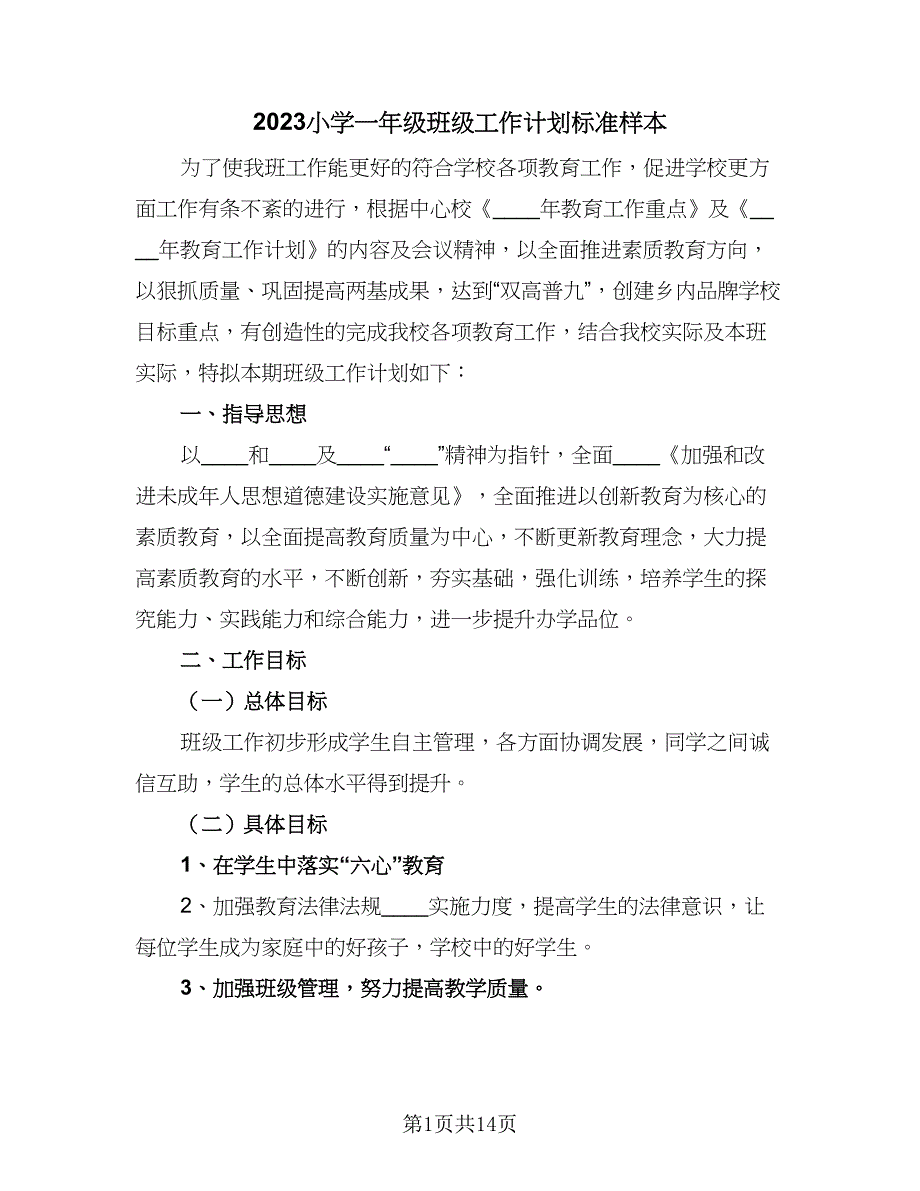 2023小学一年级班级工作计划标准样本

为了使我班工作能更好的符合学校各项教育工作，促进学校更方面工作有条不紊的进行，根据中心校《____年教育工作重点》及《____年教育工作计划》的内容及会议精神，以全面推进素质教育方向，以狠抓质量、巩固提高两基成果，达到“双高普九”，创建乡内品牌学校目标重点，有创造性的完成我校各项教育工作，结合我校实际及本班实际，特拟本期班级工作计划如下：

一、指导思想

以____和____及____“____”精神为指针，全面____《加强和改进未成年人思想道德建设实施意见》，全面推进以创新教育为核心的素质教育，以全面提高教育质量为中心，不断更新教育理念，大力提高素质教育的水平，不断创新，夯实基础，强化训练，培养学生的探究能力、实践能力和综合能力，进一步提升办学品位。

二、工作目标

（一）总体目标

班级工作初步形成学生自主管理，各方面协调发展，同学之间诚信互助，学生的总体水平得到提升。

（二）具体目标

1、在学生中落实“六心”教育

2、加强教育法律法规____实施力度，提高学生的法律意识，让每位学生成为家庭中的好孩子，学校中的好学生。

3、加强班级管理，努力提高教学质量。

第1页共14页